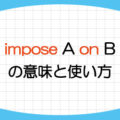 impose A on B
の意味と使い方